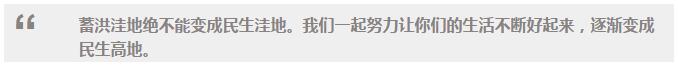 “ 蓄洪洼地绝不能变成民生洼地。我们一起努力让你们的生活不断好起来，逐渐变成民生高地。